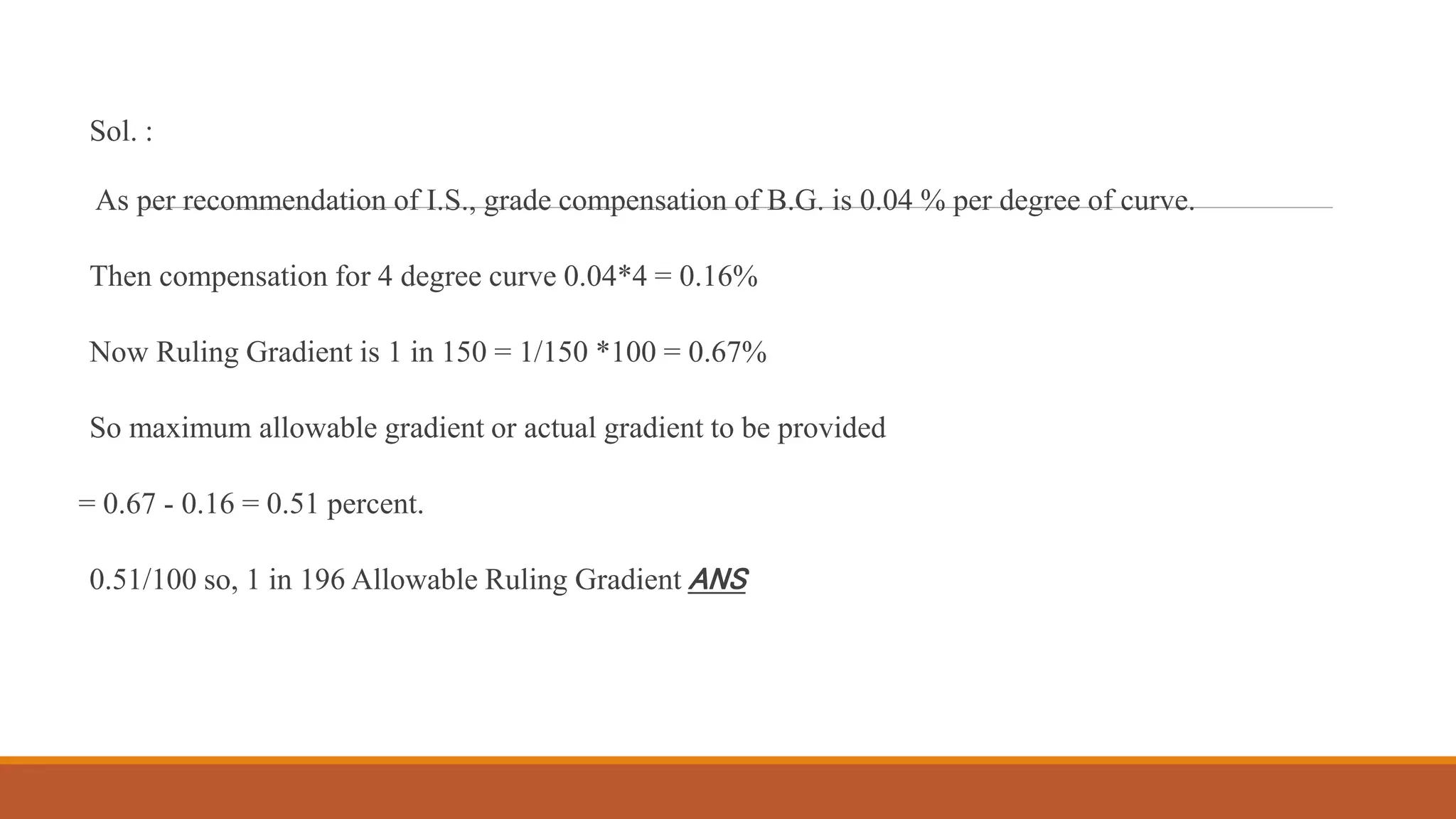 Sol. :

As per recommendation of I.S., grade compensation of B.G. is 0.04 % per degree of curve.

Then compensation for 4 degree curve 0.04*4 = 0.16%

Now Ruling Gradient is 1 in 150 = 1/150 *100 = 0.67%

So maximum allowable gradient or actual gradient to be provided

= 0.67 - 0.16 = 0.51 percent.

0.51/100 so, 1 in 196 Allowable Ruling Gradient ANS